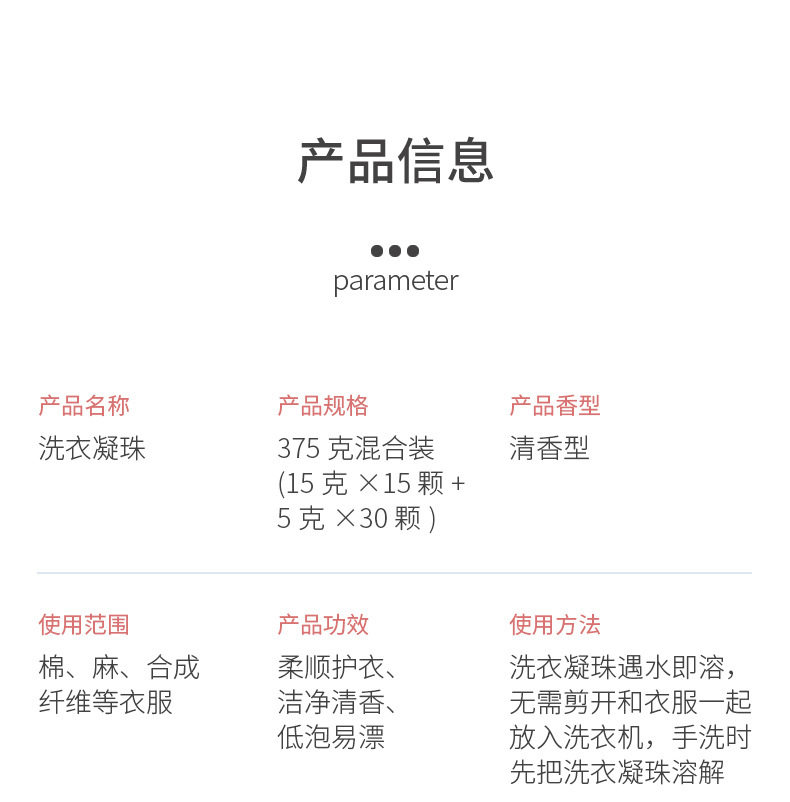 产品信息

•••
parameter

产品名称
洗衣凝珠

产品规格
375克混合装(15克×15颗+5克×30颗)

产品香型
清香型

使用范围
棉、麻、合成纤维等衣服

产品功效
柔顺护衣、洁净清香、低泡易漂

使用方法
洗衣凝珠遇水即溶，无需剪开和衣服一起放入洗衣机，手洗时先把洗衣凝珠溶解